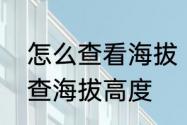 怎么查看海拔
查海拔高度